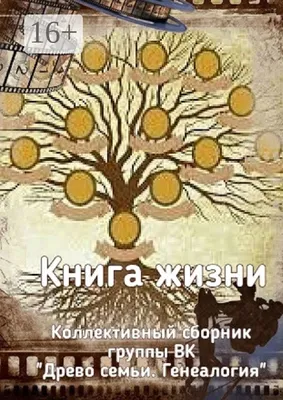 16+

Книга жизни

Коллективный сборник группы ВК "Древо семьи. Генеалогия"